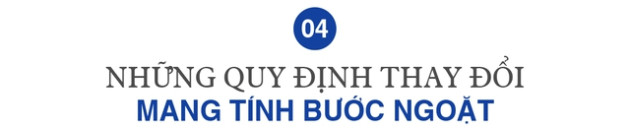 04

NHỮNG QUY ĐỊNH THAY ĐỔI
MANG TÍNH BƯỚC NGOẶT